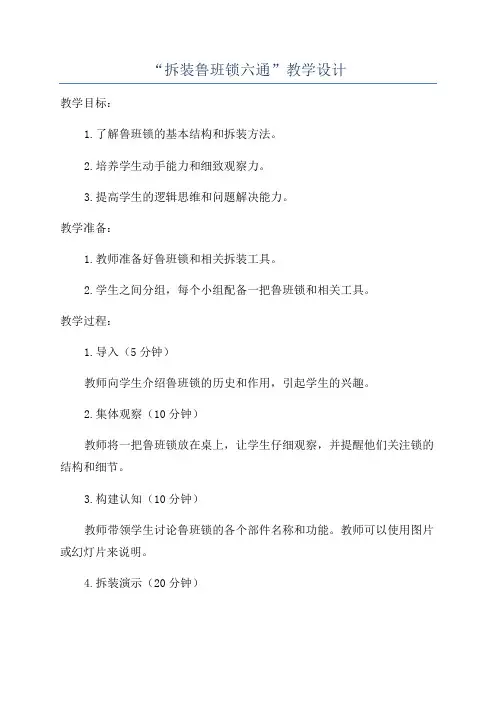 “拆装鲁班锁六通”教学设计

教学目标：

1.了解鲁班锁的基本结构和拆装方法。

2.培养学生动手能力和细致观察力。

3.提高学生的逻辑思维和问题解决能力。

教学准备：

1.教师准备好鲁班锁和相关拆装工具。

2.学生之间分组，每个小组配备一把鲁班锁和相关工具。

教学过程：

1.导入（5分钟）

教师向学生介绍鲁班锁的历史和作用，引起学生的兴趣。

2.集体观察（10分钟）

教师将一把鲁班锁放在桌上，让学生仔细观察，并提醒他们关注锁的结构和细节。

3.构建认知（10分钟）

教师带领学生讨论鲁班锁的各个部件名称和功能。教师可以使用图片或幻灯片来说明。

4.拆装演示（20分钟）